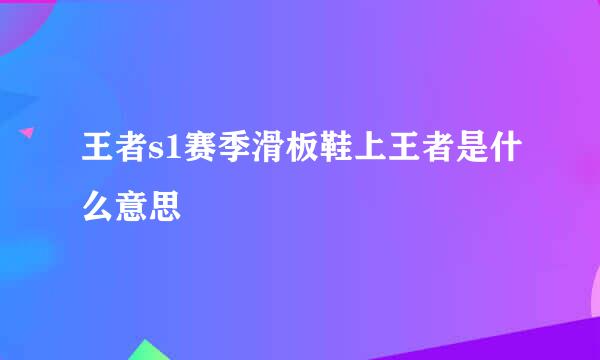 王者s1赛季滑板鞋上王者是什么意思